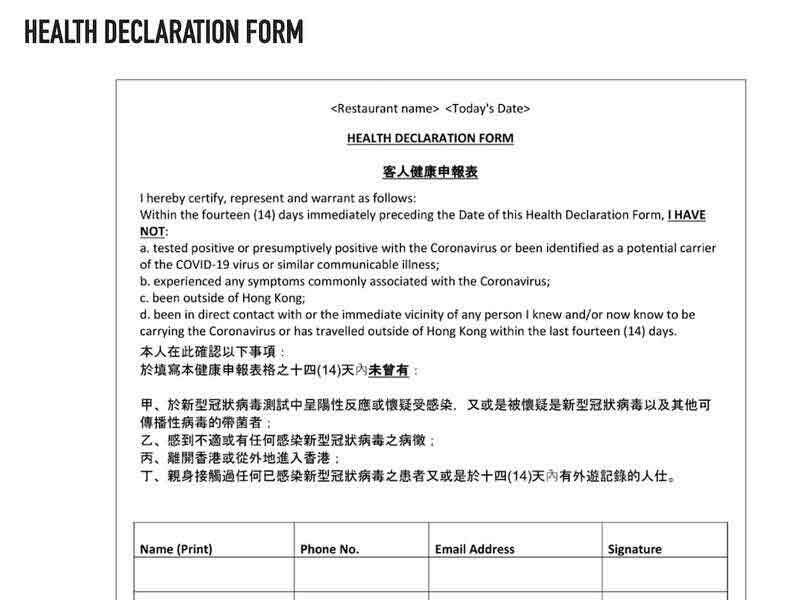 HEALTH DECLARATION FORM

<Restaurant name> <Today's Date>

HEALTH DECLARATION FORM

客人健康申報表

I hereby certify, represent and warrant as follows:
Within the fourteen (14) days immediately preceding the Date of this Health Declaration Form, I HAVE NOT:
a. tested positive or presumptively positive with the Coronavirus or been identified as a potential carrier of the COVID-19 virus or similar communicable illness;
b. experienced any symptoms commonly associated with the Coronavirus;
c. been outside of Hong Kong;
d. been in direct contact with or the immediate vicinity of any person I knew and/or now know to be carrying the Coronavirus or has travelled outside of Hong Kong within the last fourteen (14) days.

本人在此確認以下事項：
於填寫本健康申報表格之十四(14)天內未曾有：

甲、於新型冠狀病毒測試中呈陽性反應或懷疑受感染，又或是被懷疑是新型冠狀病毒以及其他可傳播性病毒的帶菌者；
乙、感到不適或有任何感染新型冠狀病毒之病徵；
丙、離開香港或從外地進入香港；
丁、親身接觸過任何已感染新型冠狀病毒之患者又或是於十四(14)天內有外遊記錄的人仕。

| Name (Print) | Phone No. | Email Address | Signature |
|---|---|---|---|
| | | | |